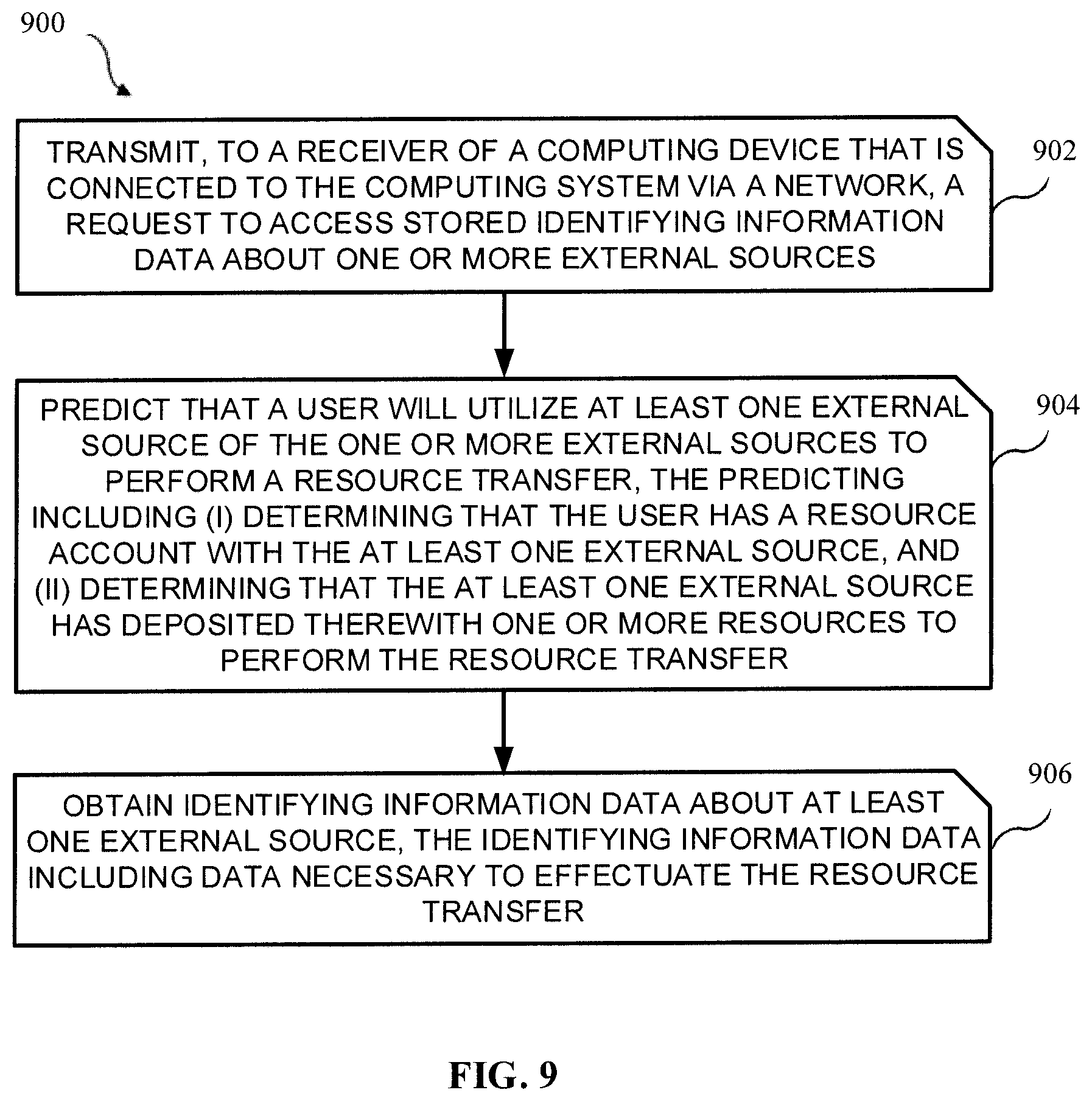 900

TRANSMIT, TO A RECEIVER OF A COMPUTING DEVICE THAT IS CONNECTED TO THE COMPUTING SYSTEM VIA A NETWORK, A REQUEST TO ACCESS STORED IDENTIFYING INFORMATION DATA ABOUT ONE OR MORE EXTERNAL SOURCES

902

PREDICT THAT A USER WILL UTILIZE AT LEAST ONE EXTERNAL SOURCE OF THE ONE OR MORE EXTERNAL SOURCES TO PERFORM A RESOURCE TRANSFER, THE PREDICTING INCLUDING (I) DETERMINING THAT THE USER HAS A RESOURCE ACCOUNT WITH THE AT LEAST ONE EXTERNAL SOURCE, AND (II) DETERMINING THAT THE AT LEAST ONE EXTERNAL SOURCE HAS DEPOSITED THEREWITH ONE OR MORE RESOURCES TO PERFORM THE RESOURCE TRANSFER

904

OBTAIN IDENTIFYING INFORMATION DATA ABOUT AT LEAST ONE EXTERNAL SOURCE, THE IDENTIFYING INFORMATION DATA INCLUDING DATA NECESSARY TO EFFECTUATE THE RESOURCE TRANSFER

906

FIG. 9